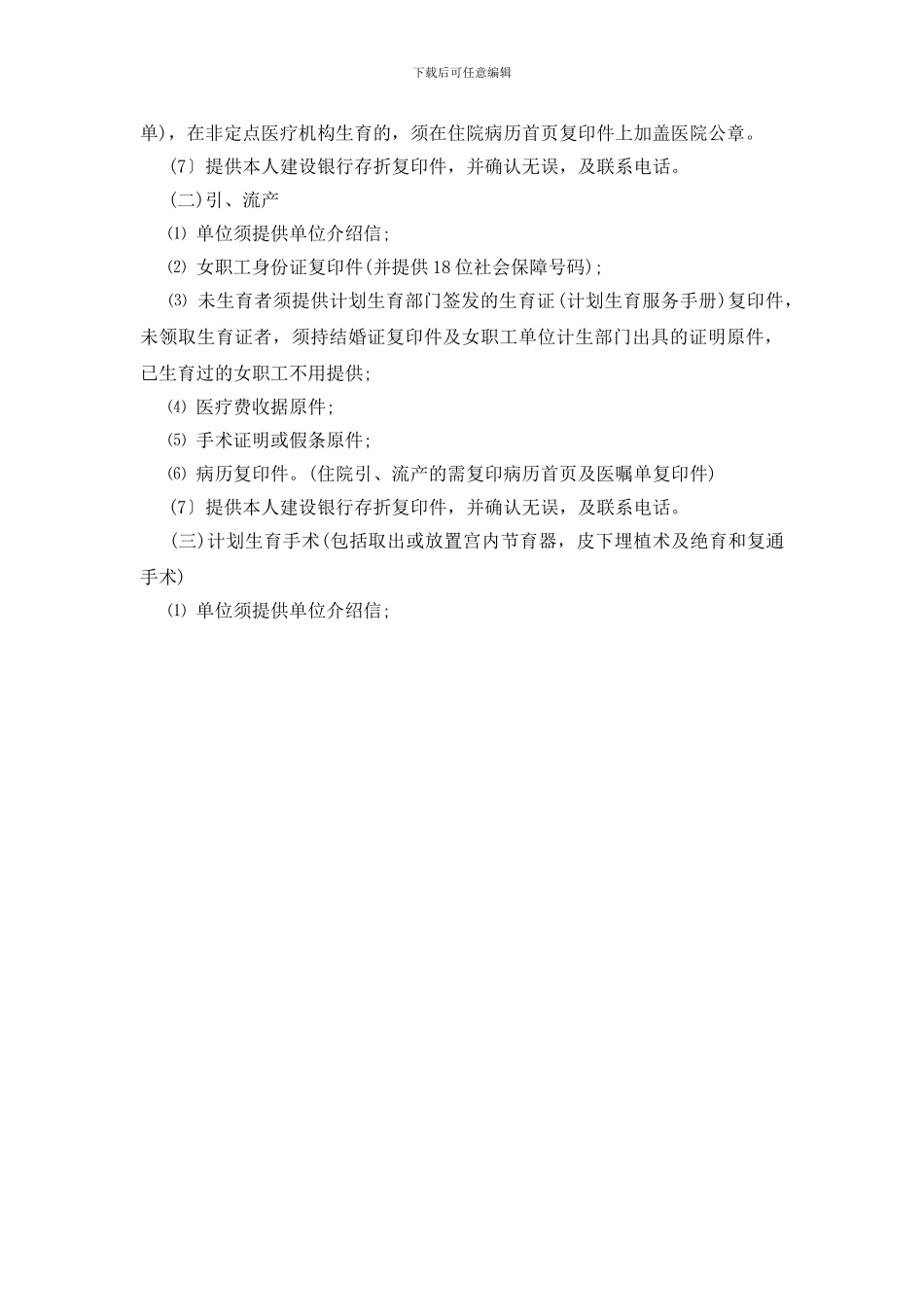 下载后可任意编辑

单)，在非定点医疗机构生育的，须在住院病历首页复印件上加盖医院公章。

(7〕提供本人建设银行存折复印件，并确认无误，及联系电话。

(二)引、流产

⑴ 单位须提供单位介绍信;

⑵ 女职工身份证复印件(并提供18位社会保障号码);

⑶ 未生育者须提供计划生育部门签发的生育证(计划生育服务手册)复印件，未领取生育证者，须持结婚证复印件及女职工单位计生部门出具的证明原件，已生育过的女职工不用提供;

⑷ 医疗费收据原件;

⑸ 手术证明或假条原件;

⑹ 病历复印件。(住院引、流产的需复印病历首页及医嘱单复印件)

(7〕提供本人建设银行存折复印件，并确认无误，及联系电话。

(三)计划生育手术(包括取出或放置宫内节育器，皮下埋植术及绝育和复通手术)

⑴ 单位须提供单位介绍信;